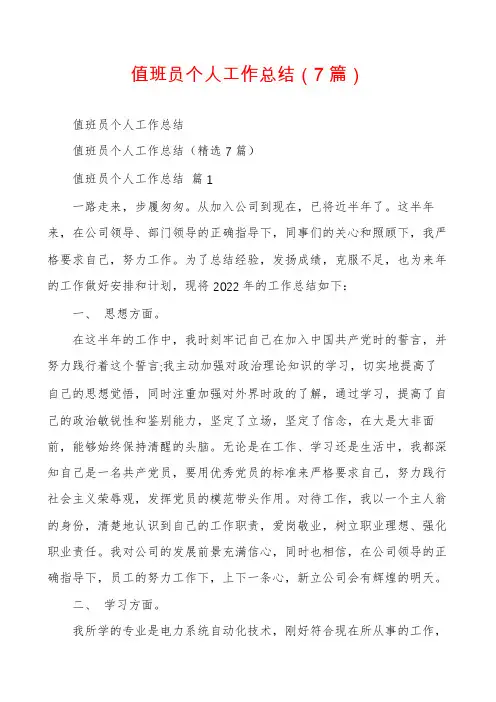 值班员个人工作总结（7篇）

值班员个人工作总结

值班员个人工作总结（精选7篇）

值班员个人工作总结 篇1

一路走来，步履匆匆。从加入公司到现在，已将近半年了。这半年来，在公司领导、部门领导的正确指导下，同事们的关心和照顾下，我严格要求自己，努力工作。为了总结经验，发扬成绩，克服不足，也为来年的工作做好安排和计划，现将2022年的工作总结如下：

一、 思想方面。

在这半年的工作中，我时刻牢记自己在加入中国共产党时的誓言，并努力践行着这个誓言;我主动加强对政治理论知识的学习，切实地提高了自己的思想觉悟，同时注重加强对外界时政的了解，通过学习，提高了自己的政治敏锐性和鉴别能力，坚定了立场，坚定了信念，在大是大非面前，能够始终保持清醒的头脑。无论是在工作、学习还是生活中，我都深知自己是一名共产党员，要用优秀党员的标准来严格要求自己，努力践行社会主义荣辱观，发挥党员的模范带头作用。对待工作，我以一个主人翁的身份，清楚地认识到自己的工作职责，爱岗敬业，树立职业理想、强化职业责任。我对公司的发展前景充满信心，同时也相信，在公司领导的正确指导下，员工的努力工作下，上下一条心，新立公司会有辉煌的明天。

二、 学习方面。

我所学的专业是电力系统自动化技术，刚好符合现在所从事的工作，